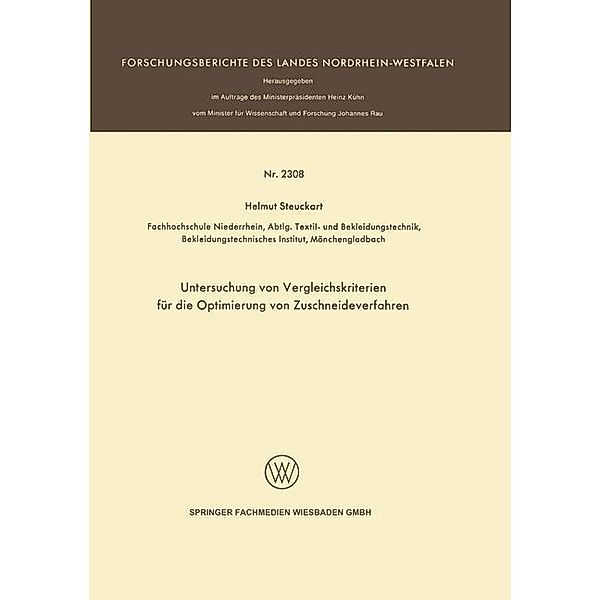 FORSCHUNGSBERICHTE DES LANDES NORDRHEIN-WESTFALEN

Herausgegeben

im Auftrage des Ministerpräsidenten Heinz Kühn

vom Minister für Wissenschaft und Forschung Johannes Rau

Nr. 2308

Helmut Steuckart

Fachhochschule Niederrhein, Abtlg. Textil- und Bekleidungstechnik, Bekleidungstechnisches Institut, Mönchengladbach

Untersuchung von Vergleichskriterien für die Optimierung von Zuschneideverfahren

SPRINGER FACHMEDIEN WIESBADEN GMBH